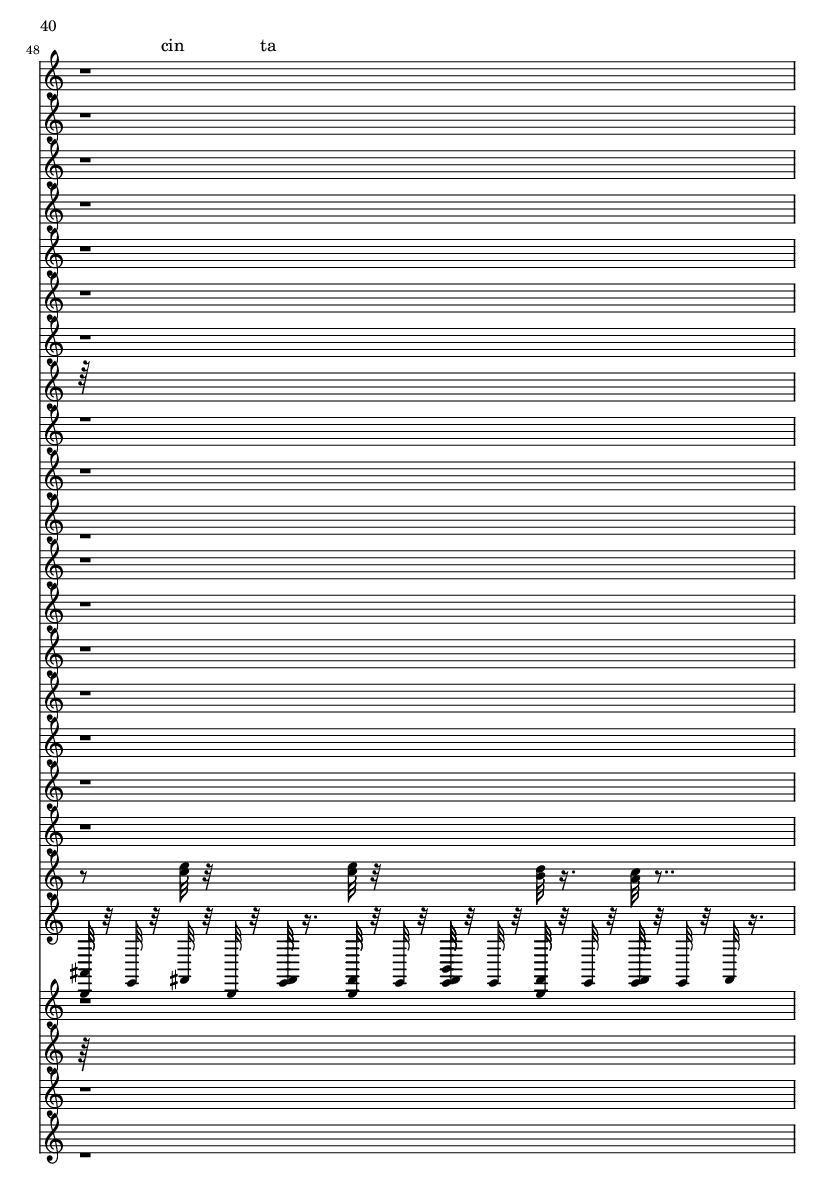 40

48

cin ta